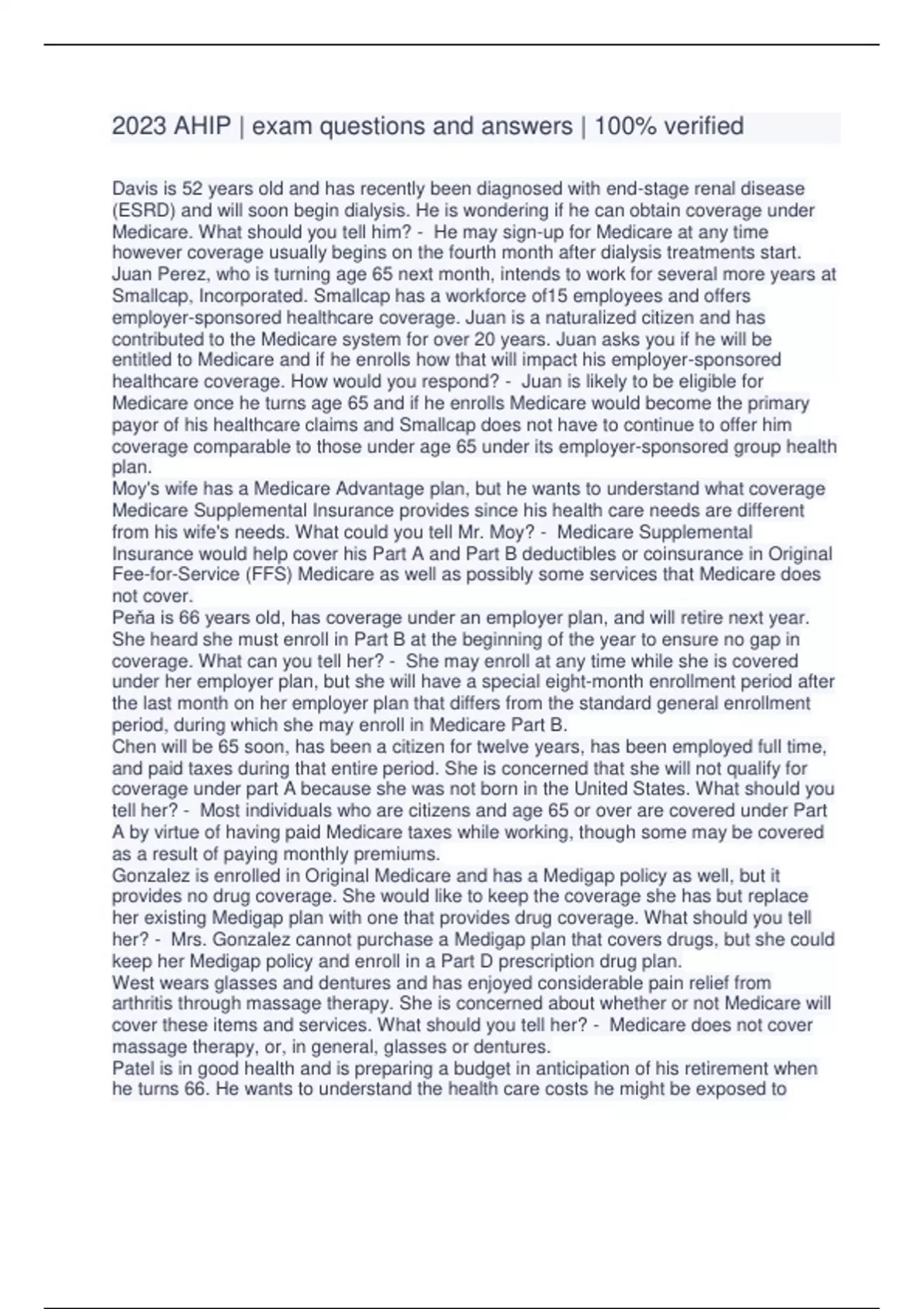 2023 AHIP | exam questions and answers | 100% verified

Davis is 52 years old and has recently been diagnosed with end-stage renal disease (ESRD) and will soon begin dialysis. He is wondering if he can obtain coverage under Medicare. What should you tell him? - He may sign-up for Medicare at any time however coverage usually begins on the fourth month after dialysis treatments start.
Juan Perez, who is turning age 65 next month, intends to work for several more years at Smallcap, Incorporated. Smallcap has a workforce of15 employees and offers employer-sponsored healthcare coverage. Juan is a naturalized citizen and has contributed to the Medicare system for over 20 years. Juan asks you if he will be entitled to Medicare and if he enrolls how that will impact his employer-sponsored healthcare coverage. How would you respond? - Juan is likely to be eligible for Medicare once he turns age 65 and if he enrolls Medicare would become the primary payor of his healthcare claims and Smallcap does not have to continue to offer him coverage comparable to those under age 65 under its employer-sponsored group health plan.
Moy's wife has a Medicare Advantage plan, but he wants to understand what coverage Medicare Supplemental Insurance provides since his health care needs are different from his wife's needs. What could you tell Mr. Moy? - Medicare Supplemental Insurance would help cover his Part A and Part B deductibles or coinsurance in Original Fee-for-Service (FFS) Medicare as well as possibly some services that Medicare does not cover.
Peña is 66 years old, has coverage under an employer plan, and will retire next year. She heard she must enroll in Part B at the beginning of the year to ensure no gap in coverage. What can you tell her? - She may enroll at any time while she is covered under her employer plan, but she will have a special eight-month enrollment period after the last month on her employer plan that differs from the standard general enrollment period, during which she may enroll in Medicare Part B.
Chen will be 65 soon, has been a citizen for twelve years, has been employed full time, and paid taxes during that entire period. She is concerned that she will not qualify for coverage under part A because she was not born in the United States. What should you tell her? - Most individuals who are citizens and age 65 or over are covered under Part A by virtue of having paid Medicare taxes while working, though some may be covered as a result of paying monthly premiums.
Gonzalez is enrolled in Original Medicare and has a Medigap policy as well, but it provides no drug coverage. She would like to keep the coverage she has but replace her existing Medigap plan with one that provides drug coverage. What should you tell her? - Mrs. Gonzalez cannot purchase a Medigap plan that covers drugs, but she could keep her Medigap policy and enroll in a Part D prescription drug plan.
West wears glasses and dentures and has enjoyed considerable pain relief from arthritis through massage therapy. She is concerned about whether or not Medicare will cover these items and services. What should you tell her? - Medicare does not cover massage therapy, or, in general, glasses or dentures.
Patel is in good health and is preparing a budget in anticipation of his retirement when he turns 66. He wants to understand the health care costs he might be exposed to